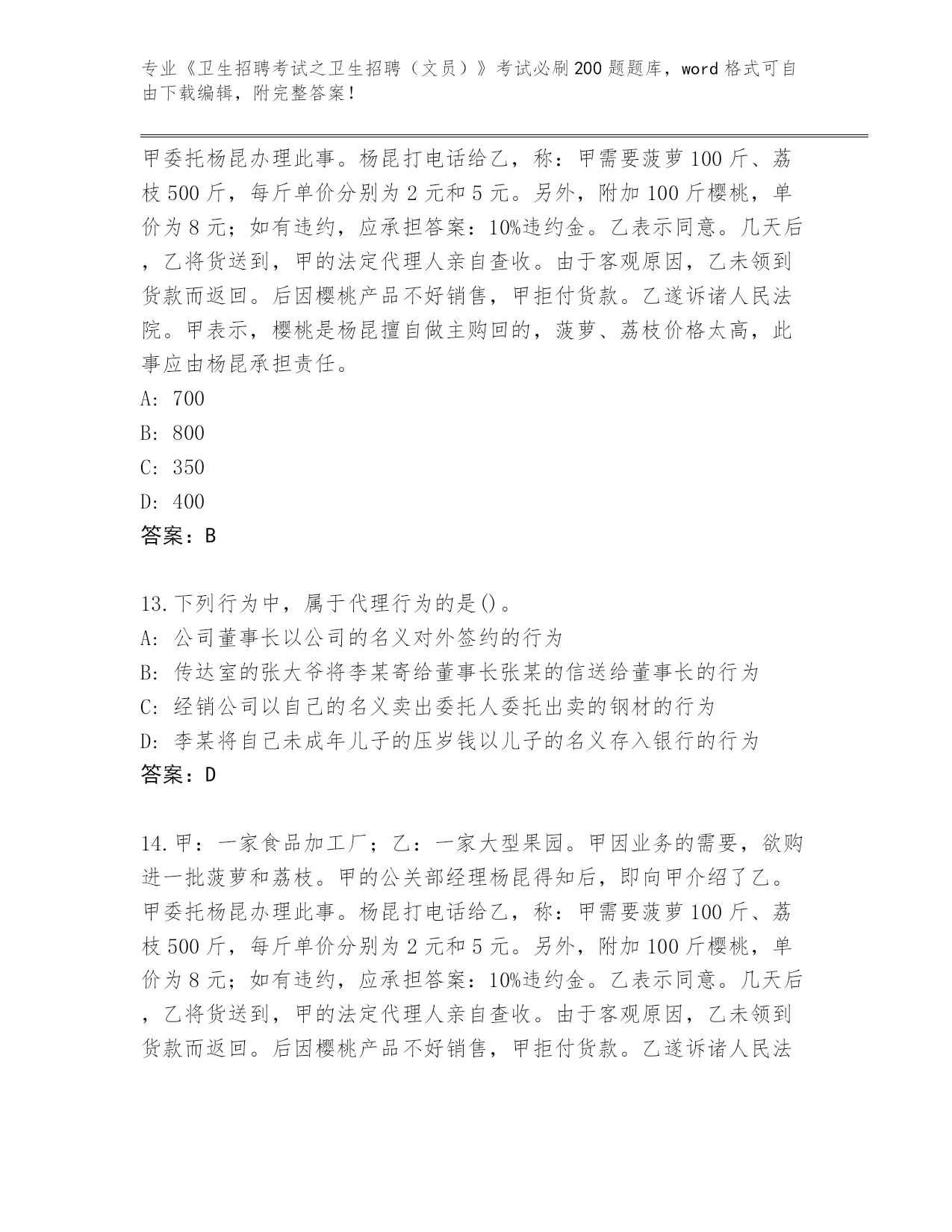 专业《卫生招聘考试之卫生招聘（文员）》考试必刷200题题库，word格式可自由下载编辑，附完整答案！

甲委托杨昆办理此事。杨昆打电话给乙，称：甲需要菠萝100斤、荔枝500斤，每斤单价分别为2元和5元。另外，附加100斤樱桃，单价为8元；如有违约，应承担答案：10%违约金。乙表示同意。几天后，乙将货送到，甲的法定代理人亲自查收。由于客观原因，乙未领到货款而返回。后因樱桃产品不好销售，甲拒付货款。乙遂诉诸人民法院。甲表示，樱桃是杨昆擅自做主购回的，菠萝、荔枝价格太高，此事应由杨昆承担责任。
A: 700
B: 800
C: 350
D: 400
答案：B

13.下列行为中，属于代理行为的是()。
A: 公司董事长以公司的名义对外签约的行为
B: 传达室的张大爷将李某寄给董事长张某的信送给董事长的行为
C: 经销公司以自己的名义卖出委托人委托出卖的钢材的行为
D: 李某将自己未成年儿子的压岁钱以儿子的名义存入银行的行为
答案：D

14.甲：一家食品加工厂；乙：一家大型果园。甲因业务的需要，欲购进一批菠萝和荔枝。甲的公关部经理杨昆得知后，即向甲介绍了乙。甲委托杨昆办理此事。杨昆打电话给乙，称：甲需要菠萝100斤、荔枝500斤，每斤单价分别为2元和5元。另外，附加100斤樱桃，单价为8元；如有违约，应承担答案：10%违约金。乙表示同意。几天后，乙将货送到，甲的法定代理人亲自查收。由于客观原因，乙未领到货款而返回。后因樱桃产品不好销售，甲拒付货款。乙遂诉诸人民法